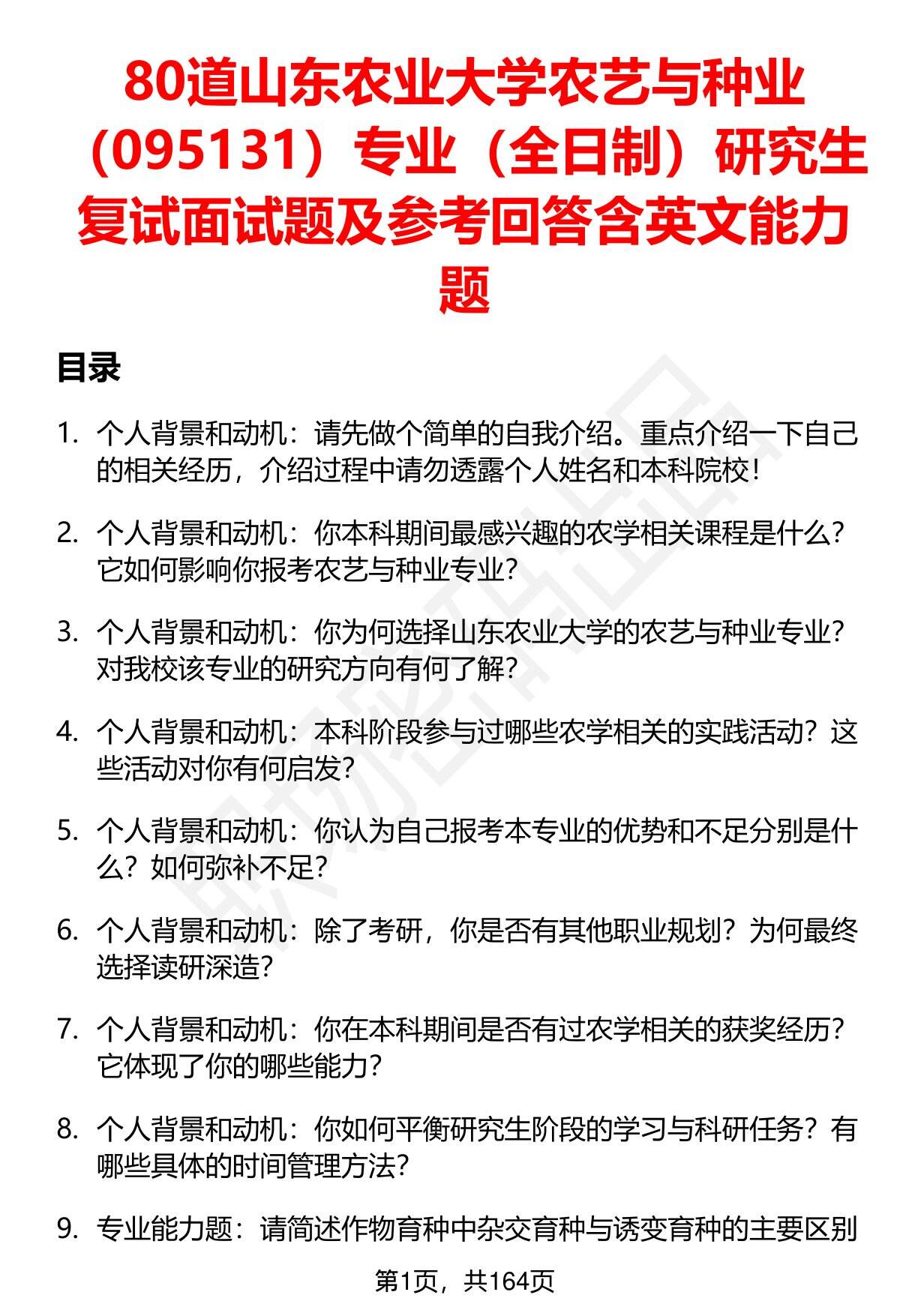 80道山东农业大学农艺与种业（095131）专业（全日制）研究生复试面试题及参考回答含英文能力题

目录

1. 个人背景和动机：请先做个简单的自我介绍。重点介绍一下自己的相关经历，介绍过程中请勿透露个人姓名和本科院校！

2. 个人背景和动机：你本科期间最感兴趣的农学相关课程是什么？它如何影响你报考农艺与种业专业？

3. 个人背景和动机：你为何选择山东农业大学的农艺与种业专业？对我校该专业的研究方向有何了解？

4. 个人背景和动机：本科阶段参与过哪些农学相关的实践活动？这些活动对你有何启发？

5. 个人背景和动机：你认为自己报考本专业的优势和不足分别是什么？如何弥补不足？

6. 个人背景和动机：除了考研，你是否有其他职业规划？为何最终选择读研深造？

7. 个人背景和动机：你在本科期间是否有过农学相关的获奖经历？它体现了你的哪些能力？

8. 个人背景和动机：你如何平衡研究生阶段的学习与科研任务？有哪些具体的时间管理方法？

9. 专业能力题：请简述作物育种中杂交育种与诱变育种的主要区别

第1页，共164页